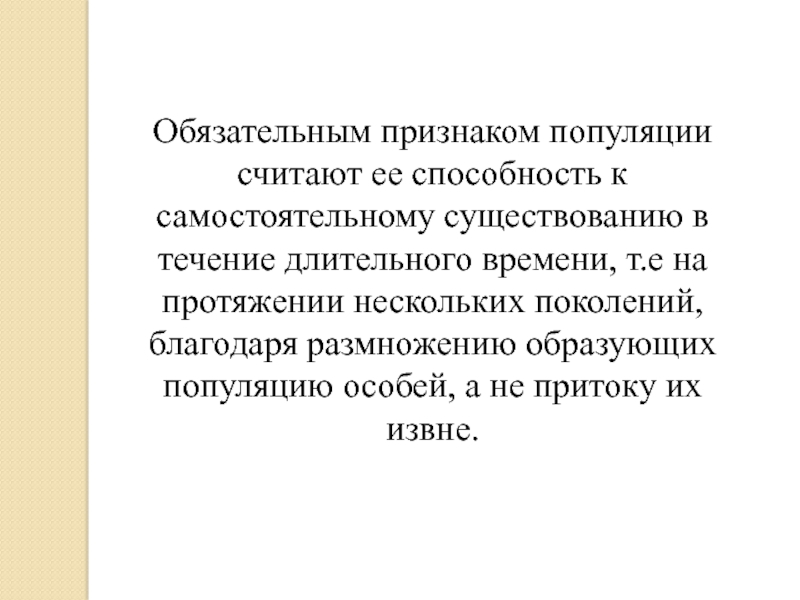 Обязательным признаком популяции считают ее способность к самостоятельному существованию в течение длительного времени, т.е на протяжении нескольких поколений, благодаря размножению образующих популяцию особей, а не притоку их извне.